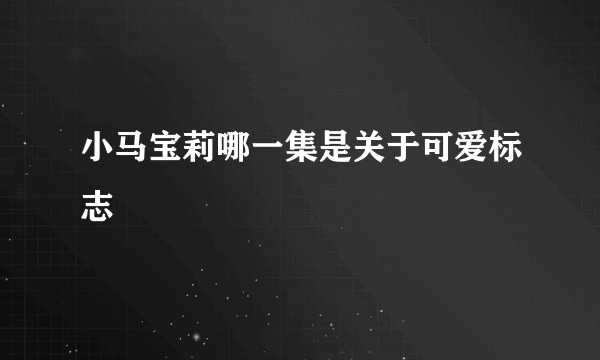 小马宝莉哪一集是关于可爱标志